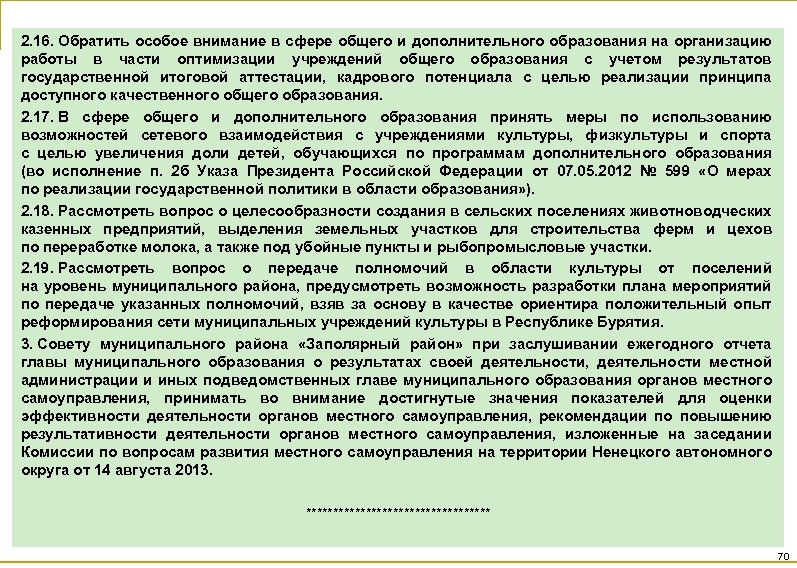 2.16. Обратить особое внимание в сфере общего и дополнительного образования на организацию работы в части оптимизации учреждений общего образования с учетом результатов государственной итоговой аттестации, кадрового потенциала с целью реализации принципа доступного качественного общего образования.

2.17. В сфере общего и дополнительного образования принять меры по использованию возможностей сетевого взаимодействия с учреждениями культуры, физкультуры и спорта с целью увеличения доли детей, обучающихся по программам дополнительного образования (во исполнение п. 2б Указа Президента Российской Федерации от 07.05.2012 № 599 «О мерах по реализации государственной политики в области образования»).

2.18. Рассмотреть вопрос о целесообразности создания в сельских поселениях животноводческих казенных предприятий, выделения земельных участков для строительства ферм и цехов по переработке молока, а также под убойные пункты и рыбопромысловые участки.

2.19. Рассмотреть вопрос о передаче полномочий в области культуры от поселений на уровень муниципального района, предусмотреть возможность разработки плана мероприятий по передаче указанных полномочий, взяв за основу в качестве ориентира положительный опыт реформирования сети муниципальных учреждений культуры в Республике Бурятия.

3. Совету муниципального района «Заполярный район» при заслушивании ежегодного отчета главы муниципального образования о результатах своей деятельности, деятельности местной администрации и иных подведомственных главе муниципального образования органов местного самоуправления, принимать во внимание достигнутые значения показателей для оценки эффективности деятельности органов местного самоуправления, рекомендации по повышению результативности деятельности органов местного самоуправления, изложенные на заседании Комиссии по вопросам развития местного самоуправления на территории Ненецкого автономного округа от 14 августа 2013.

**********************************

70